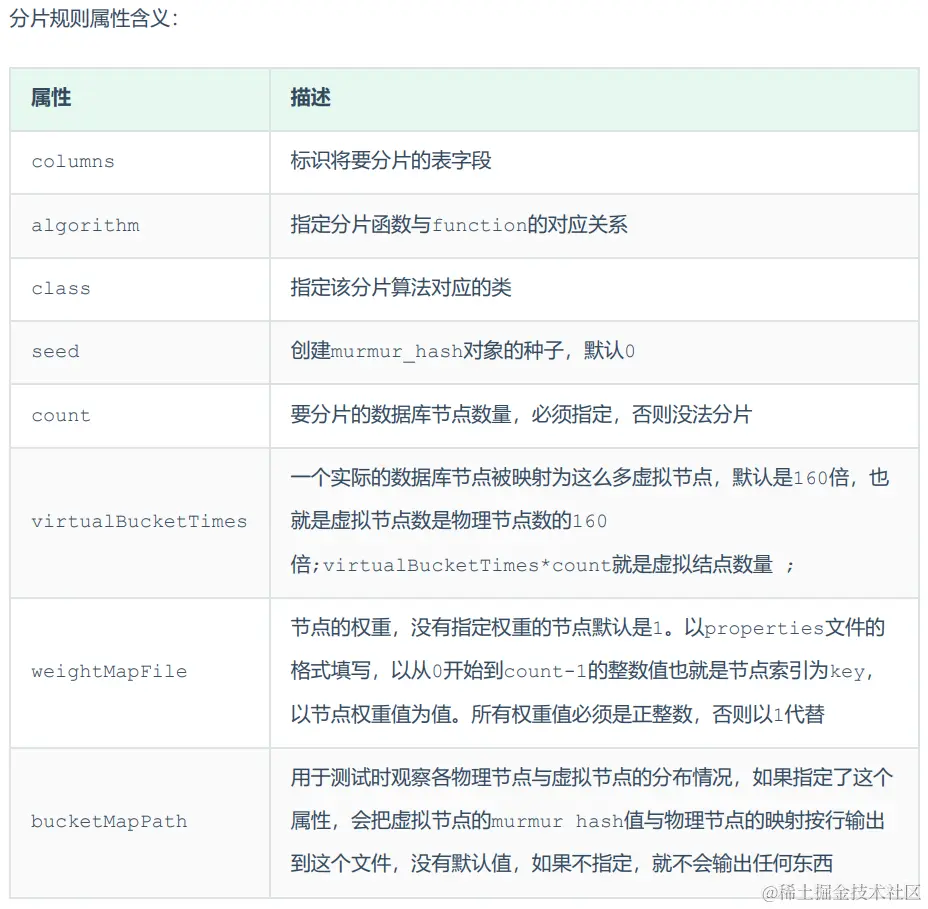 分片规则属性含义：

| 属性 | 描述 |
|---|---|
| columns | 标识将要分片的表字段 |
| algorithm | 指定分片函数与function的对应关系 |
| class | 指定该分片算法对应的类 |
| seed | 创建murmur_hash对象的种子，默认0 |
| count | 要分片的数据库节点数量，必须指定，否则没法分片 |
| virtualBucketTimes | 一个实际的数据库节点被映射为这么多虚拟节点，默认是160倍，也就是虚拟节点数是物理节点数的160倍;virtualBucketTimes*count就是虚拟结点数量 ; |
| weightMapFile | 节点的权重，没有指定权重的节点默认是1。以properties文件的格式填写，以从0开始到count-1的整数值也就是节点索引为key，以节点权重值为值。所有权重值必须是正整数，否则以1代替 |
| bucketMapPath | 用于测试时观察各物理节点与虚拟节点的分布情况，如果指定了这个属性，会把虚拟节点的murmur hash值与物理节点的映射按行输出到这个文件，没有默认值，如果不指定，就不会输出任何东西 |

@稀土掘金技术社区